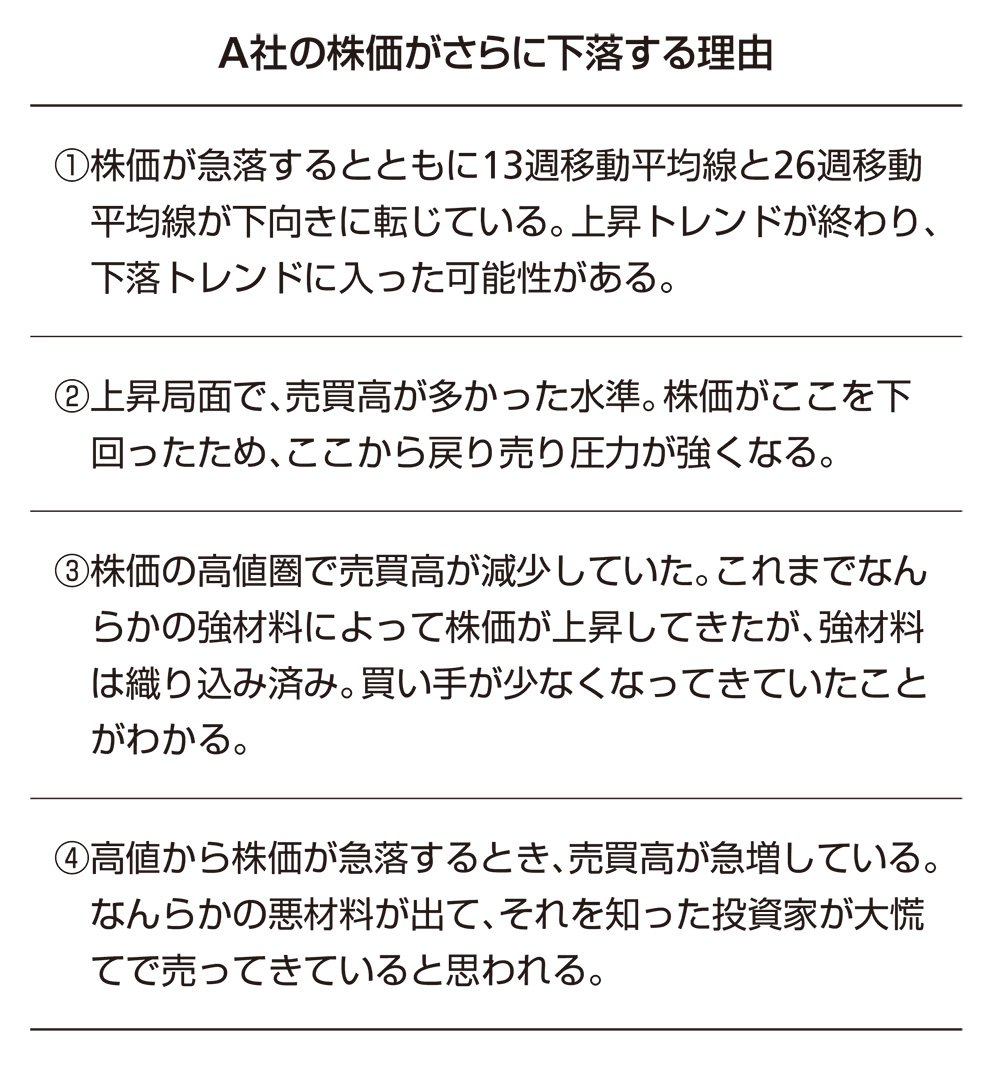 A社の株価がさらに下落する理由

①株価が急落するとともに13週移動平均線と26週移動平均線が下向きに転じている。上昇トレンドが終わり、下落トレンドに入った可能性がある。

②上昇局面で、売買高が多かった水準。株価がここを下回ったため、ここから戻り売り圧力が強くなる。

③株価の高値圏で売買高が減少していた。これまでなんらかの強材料によって株価が上昇してきたが、強材料は織り込み済み。買い手が少なくなってきていたことがわかる。

④高値から株価が急落するとき、売買高が急増している。なんらかの悪材料が出て、それを知った投資家が大慌てで売ってきていると思われる。